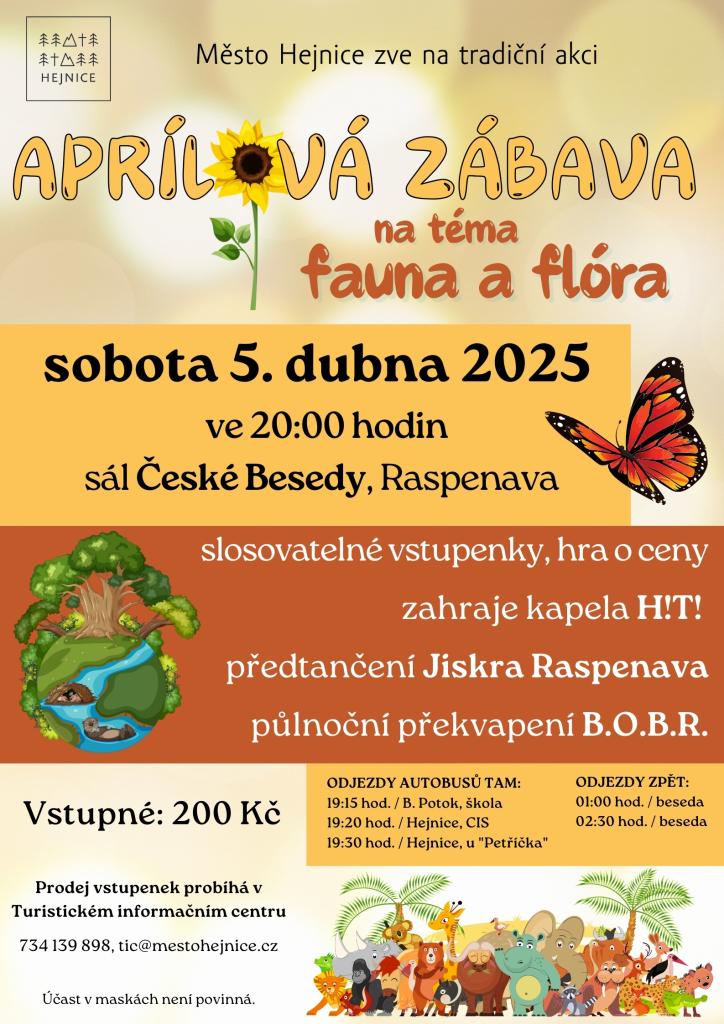 HEJNICE

Město Hejnice zve na tradiční akci

APRÍLOVÁ ZÁBAVA

na téma

fauna a flóra

sobota 5. dubna 2025

ve 20:00 hodin

sál České Besedy, Raspenava

slosovatelné vstupenky, hra o ceny

zahraje kapela H!T!

předtančení Jiskra Raspenava

půlnoční překvapení B.O.B.R.

Vstupné: 200 Kč

ODJEZDY AUTOBUSŮ TAM:
19:15 hod. / B. Potok, škola
19:20 hod. / Hejnice, CIS
19:30 hod. / Hejnice, u "Petříčka"

ODJEZDY ZPĚT:
01:00 hod. / beseda
02:30 hod. / beseda

Prodej vstupenek probíhá v Turistickém informačním centru

734 139 898, tic@mestohejnice.cz

Účast v maskách není povinná.